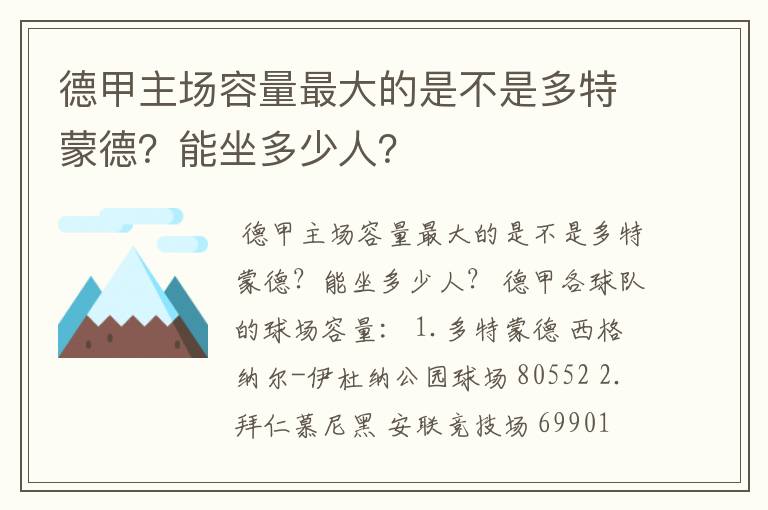 德甲主场容量最大的是不是多特蒙德？能坐多少人？

德甲主场容量最大的是不是多特蒙德？能坐多少人？ 德甲各球队的球场容量： 1. 多特蒙德 西格纳尔-伊杜纳公园球场 80552 2. 拜仁慕尼黑 安联竞技场 69901